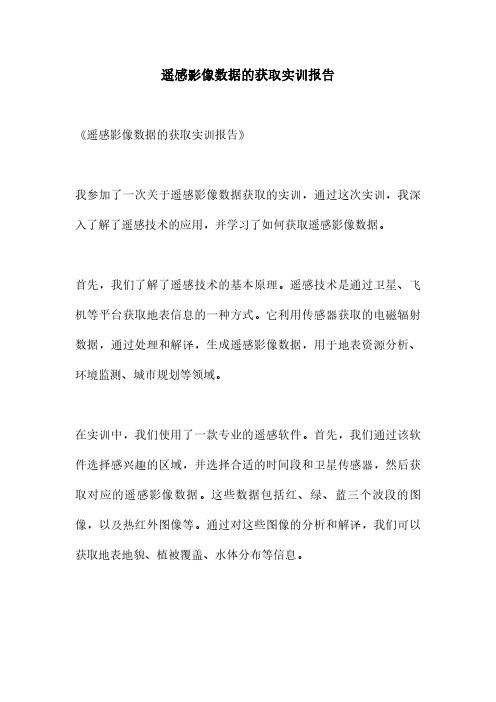 遥感影像数据的获取实训报告

《遥感影像数据的获取实训报告》

我参加了一次关于遥感影像数据获取的实训，通过这次实训，我深入了解了遥感技术的应用，并学习了如何获取遥感影像数据。

首先，我们了解了遥感技术的基本原理。遥感技术是通过卫星、飞机等平台获取地表信息的一种方式。它利用传感器获取的电磁辐射数据，通过处理和解译，生成遥感影像数据，用于地表资源分析、环境监测、城市规划等领域。

在实训中，我们使用了一款专业的遥感软件。首先，我们通过该软件选择感兴趣的区域，并选择合适的时间段和卫星传感器，然后获取对应的遥感影像数据。这些数据包括红、绿、蓝三个波段的图像，以及热红外图像等。通过对这些图像的分析和解译，我们可以获取地表地貌、植被覆盖、水体分布等信息。